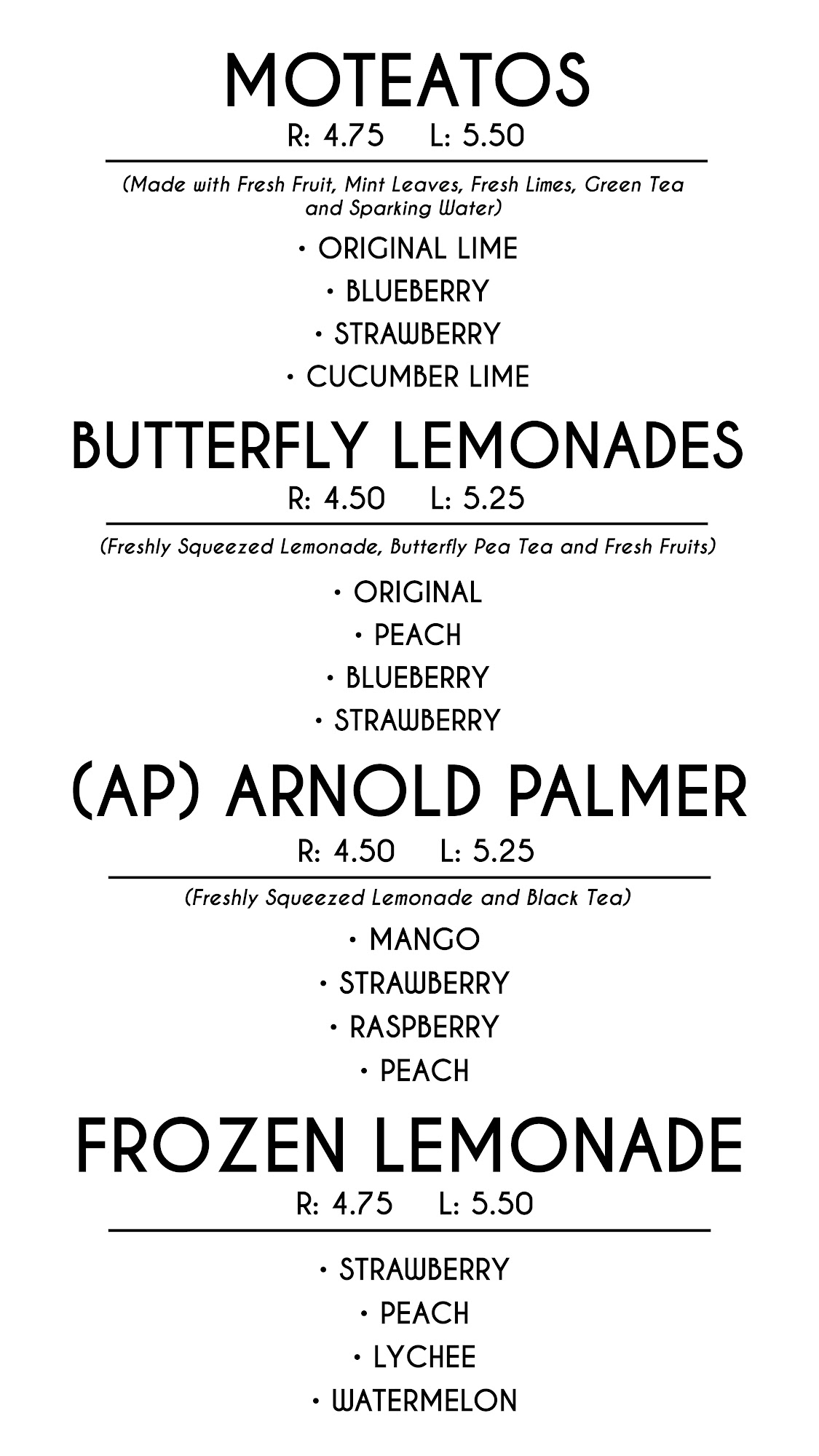 MOTEATOS
R: 4.75 L: 5.50

(Made with Fresh Fruit, Mint Leaves, Fresh Limes, Green Tea and Sparking Water)

• ORIGINAL LIME
• BLUEBERRY
• STRAWBERRY
• CUCUMBER LIME

BUTTERFLY LEMONADES
R: 4.50 L: 5.25

(Freshly Squeezed Lemonade, Butterfly Pea Tea and Fresh Fruits)

• ORIGINAL
• PEACH
• BLUEBERRY
• STRAWBERRY

(AP) ARNOLD PALMER
R: 4.50 L: 5.25

(Freshly Squeezed Lemonade and Black Tea)

• MANGO
• STRAWBERRY
• RASPBERRY
• PEACH

FROZEN LEMONADE
R: 4.75 L: 5.50

• STRAWBERRY
• PEACH
• LYCHEE
• WATERMELON